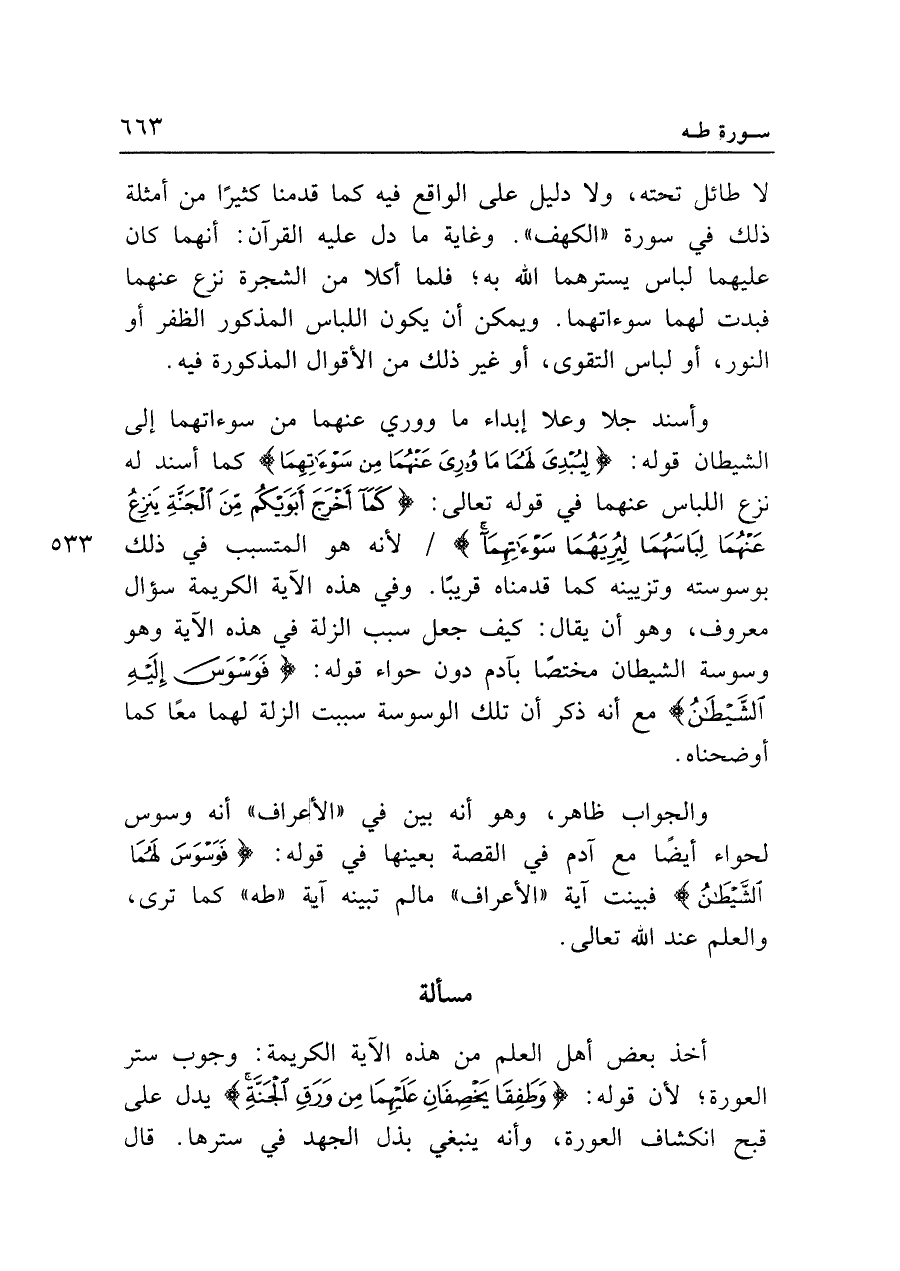 سورة طه ٦٦٣

لا طائل تحته، ولا دليل على الواقع فيه كما قدمنا كثيرًا من أمثلة ذلك في سورة «الكهف». وغاية ما دل عليه القرآن: أنهما كان عليهما لباس يسترهما الله به؛ فلما أكلا من الشجرة نزع عنهما فبدت لهما سوءاتهما. ويمكن أن يكون اللباس المذكور الظفر أو النور، أو لباس التقوى، أو غير ذلك من الأقوال المذكورة فيه.

وأسند جلا وعلا إبداء ما ووري عنهما من سوءاتهما إلى الشيطان قوله: ﴿لِيُبْدِيَ لَهُمَا مَا وُۥرِيَ عَنْهُمَا مِن سَوْءَٰتِهِمَا﴾ كما أسند له نزع اللباس عنهما في قوله تعالى: ﴿كَمَآ أَخْرَجَ أَبَوَيْكُم مِّنَ ٱلْجَنَّةِ يَنزِعُ عَنْهُمَا لِبَاسَهُمَا لِيُرِيَهُمَا سَوْءَٰتِهِمَآ﴾ / لأنه هو المتسبب في ذلك بوسوسته وتزيينه كما قدمناه قريبًا. وفي هذه الآية الكريمة سؤال معروف، وهو أن يقال: كيف جعل سبب الزلة في هذه الآية وهو وسوسة الشيطان مختصًا بآدم دون حواء قوله: ﴿فَوَسْوَسَ إِلَيْهِ ٱلشَّيْطَٰنُ﴾ مع أنه ذكر أن تلك الوسوسة سببت الزلة لهما معًا كما أوضحناه.

٥٣٣

والجواب ظاهر، وهو أنه بين في «الأعراف» أنه وسوس لحواء أيضًا مع آدم في القصة بعينها في قوله: ﴿فَوَسْوَسَ لَهُمَا ٱلشَّيْطَٰنُ﴾ فبينت آية «الأعراف» مالم تبينه آية «طه» كما ترى، والعلم عند الله تعالى.

مسألة

أخذ بعض أهل العلم من هذه الآية الكريمة: وجوب ستر العورة؛ لأن قوله: ﴿وَطَفِقَا يَخْصِفَانِ عَلَيْهِمَا مِن وَرَقِ ٱلْجَنَّةِ﴾ يدل على قبح انكشاف العورة، وأنه ينبغي بذل الجهد في سترها. قال